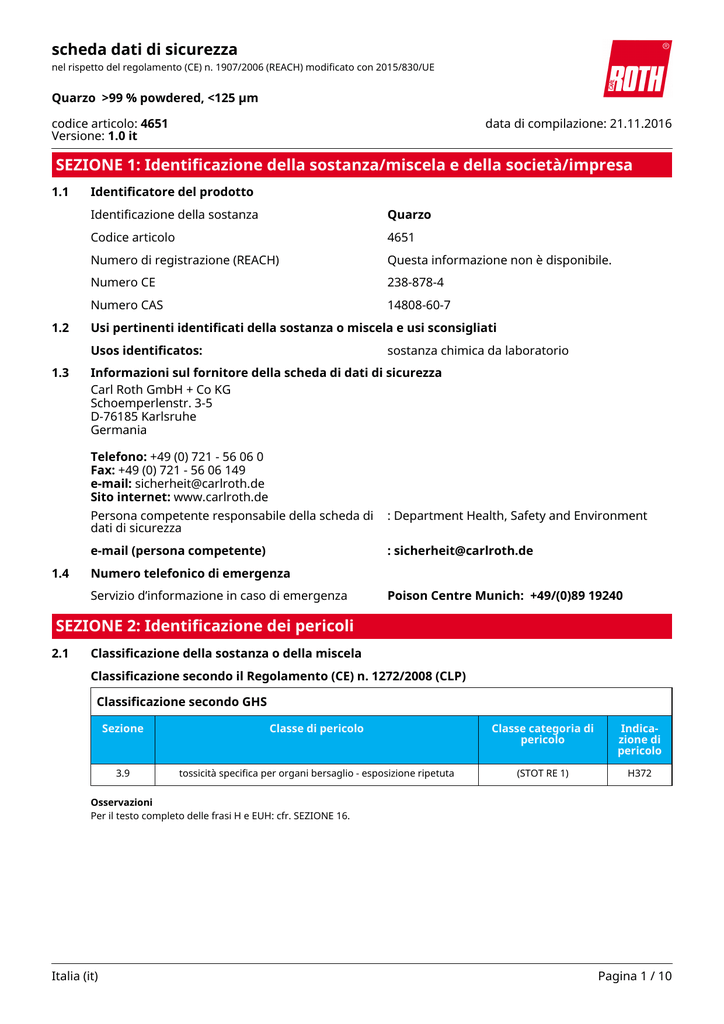 scheda dati di sicurezza
nel rispetto del regolamento (CE) n. 1907/2006 (REACH) modificato con 2015/830/UE

ROTH

Quarzo >99 % powdered, <125 µm

codice articolo: 4651
Versione: 1.0 it

data di compilazione: 21.11.2016

SEZIONE 1: Identificazione della sostanza/miscela e della società/impresa

1.1 Identificatore del prodotto

Identificazione della sostanza Quarzo

Codice articolo 4651

Numero di registrazione (REACH) Questa informazione non è disponibile.

Numero CE 238-878-4

Numero CAS 14808-60-7

1.2 Usi pertinenti identificati della sostanza o miscela e usi sconsigliati

Usos identificatos: sostanza chimica da laboratorio

1.3 Informazioni sul fornitore della scheda di dati di sicurezza

Carl Roth GmbH + Co KG
Schoemperlenstr. 3-5
D-76185 Karlsruhe
Germania

Telefono: +49 (0) 721 - 56 06 0
Fax: +49 (0) 721 - 56 06 149
e-mail: sicherheit@carlroth.de
Sito internet: www.carlroth.de

Persona competente responsabile della scheda di dati di sicurezza : Department Health, Safety and Environment

e-mail (persona competente) : sicherheit@carlroth.de

1.4 Numero telefonico di emergenza

Servizio d'informazione in caso di emergenza Poison Centre Munich: +49/(0)89 19240

SEZIONE 2: Identificazione dei pericoli

2.1 Classificazione della sostanza o della miscela

Classificazione secondo il Regolamento (CE) n. 1272/2008 (CLP)

Classificazione secondo GHS

| Sezione | Classe di pericolo | Classe categoria di pericolo | Indicazione di pericolo |
|---|---|---|---|
| 3.9 | tossicità specifica per organi bersaglio - esposizione ripetuta | (STOT RE 1) | H372 |

Osservazioni
Per il testo completo delle frasi H e EUH: cfr. SEZIONE 16.

Italia (it) Pagina 1 / 10